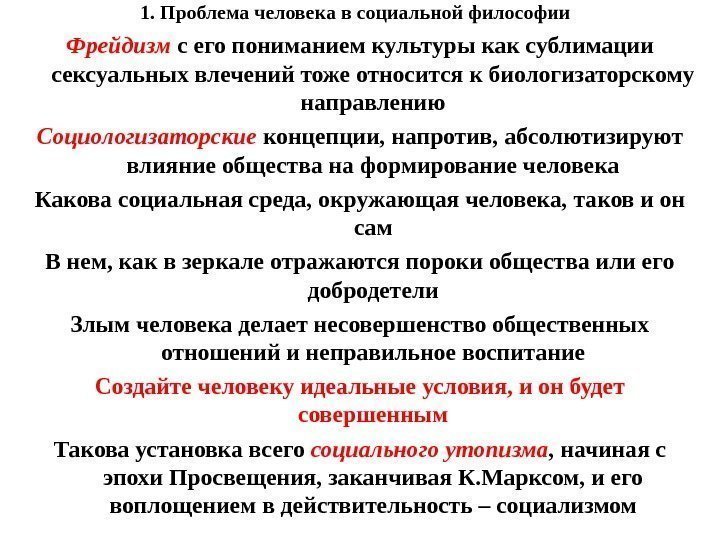 1. Проблема человека в социальной философии

Фрейдизм с его пониманием культуры как сублимации сексуальных влечений тоже относится к биологизаторскому направлению

Социологизаторские концепции, напротив, абсолютизируют влияние общества на формирование человека

Какова социальная среда, окружающая человека, таков и он сам

В нем, как в зеркале отражаются пороки общества или его добродетели

Злым человека делает несовершенство общественных отношений и неправильное воспитание

Создайте человеку идеальные условия, и он будет совершенным

Такова установка всего социального утопизма, начиная с эпохи Просвещения, заканчивая К.Марксом, и его воплощением в действительность – социализмом